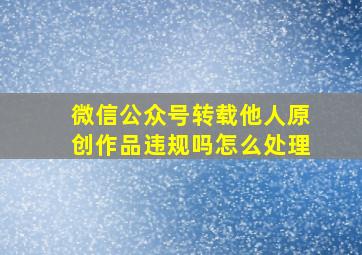 微信公众号转载他人原创作品违规吗怎么处理